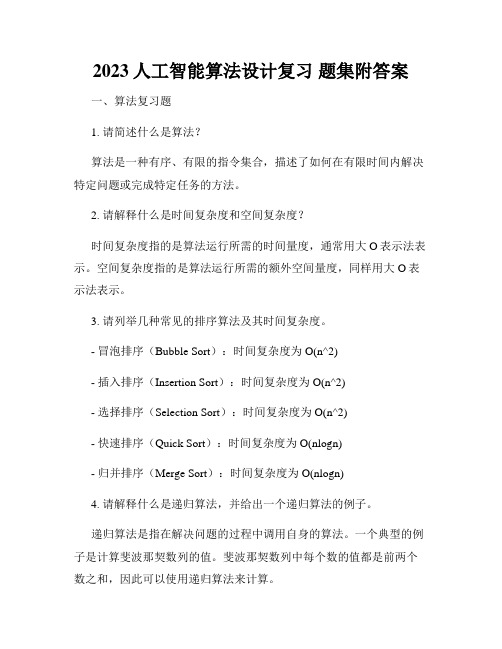 2023 人工智能算法设计复习 题集附答案

一、算法复习题

1. 请简述什么是算法？

算法是一种有序、有限的指令集合，描述了如何在有限时间内解决特定问题或完成特定任务的方法。

2. 请解释什么是时间复杂度和空间复杂度？

时间复杂度指的是算法运行所需的时间量度，通常用大 O 表示法表示。空间复杂度指的是算法运行所需的额外空间量度，同样用大 O 表示法表示。

3. 请列举几种常见的排序算法及其时间复杂度。

- 冒泡排序（Bubble Sort）：时间复杂度为 O(n^2)

- 插入排序（Insertion Sort）：时间复杂度为 O(n^2)

- 选择排序（Selection Sort）：时间复杂度为 O(n^2)

- 快速排序（Quick Sort）：时间复杂度为 O(nlogn)

- 归并排序（Merge Sort）：时间复杂度为 O(nlogn)

4. 请解释什么是递归算法，并给出一个递归算法的例子。

递归算法是指在解决问题的过程中调用自身的算法。一个典型的例子是计算斐波那契数列的值。斐波那契数列中每个数的值都是前两个数之和，因此可以使用递归算法来计算。